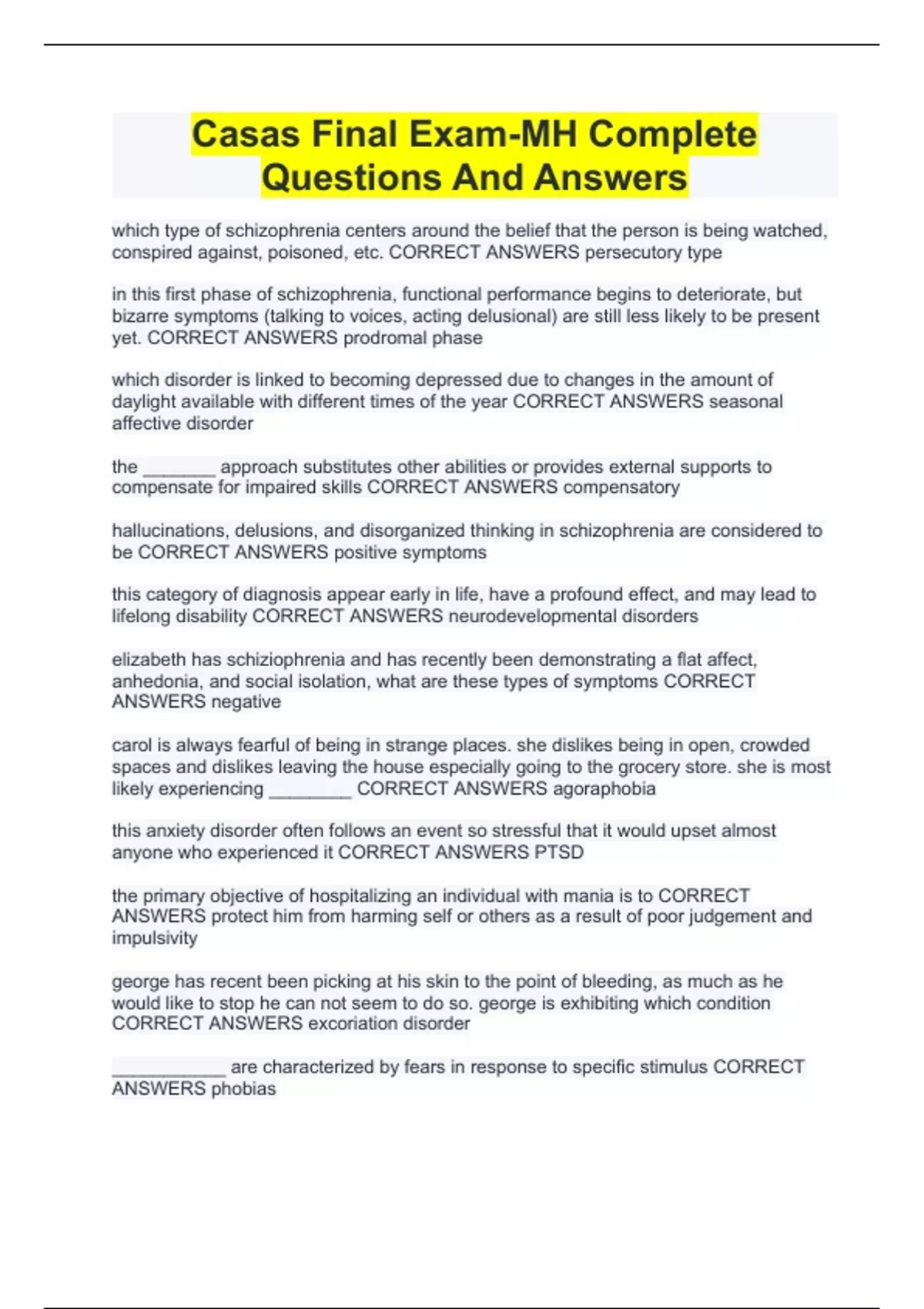 Casas Final Exam-MH Complete Questions And Answers

which type of schizophrenia centers around the belief that the person is being watched, conspired against, poisoned, etc. CORRECT ANSWERS persecutory type

in this first phase of schizophrenia, functional performance begins to deteriorate, but bizarre symptoms (talking to voices, acting delusional) are still less likely to be present yet. CORRECT ANSWERS prodromal phase

which disorder is linked to becoming depressed due to changes in the amount of daylight available with different times of the year CORRECT ANSWERS seasonal affective disorder

the _______ approach substitutes other abilities or provides external supports to compensate for impaired skills CORRECT ANSWERS compensatory

hallucinations, delusions, and disorganized thinking in schizophrenia are considered to be CORRECT ANSWERS positive symptoms

this category of diagnosis appear early in life, have a profound effect, and may lead to lifelong disability CORRECT ANSWERS neurodevelopmental disorders

elizabeth has schiziophrenia and has recently been demonstrating a flat affect, anhedonia, and social isolation, what are these types of symptoms CORRECT ANSWERS negative

carol is always fearful of being in strange places. she dislikes being in open, crowded spaces and dislikes leaving the house especially going to the grocery store. she is most likely experiencing ________ CORRECT ANSWERS agoraphobia

this anxiety disorder often follows an event so stressful that it would upset almost anyone who experienced it CORRECT ANSWERS PTSD

the primary objective of hospitalizing an individual with mania is to CORRECT ANSWERS protect him from harming self or others as a result of poor judgement and impulsivity

george has recent been picking at his skin to the point of bleeding, as much as he would like to stop he can not seem to do so. george is exhibiting which condition CORRECT ANSWERS excoriation disorder

___________ are characterized by fears in response to specific stimulus CORRECT ANSWERS phobias